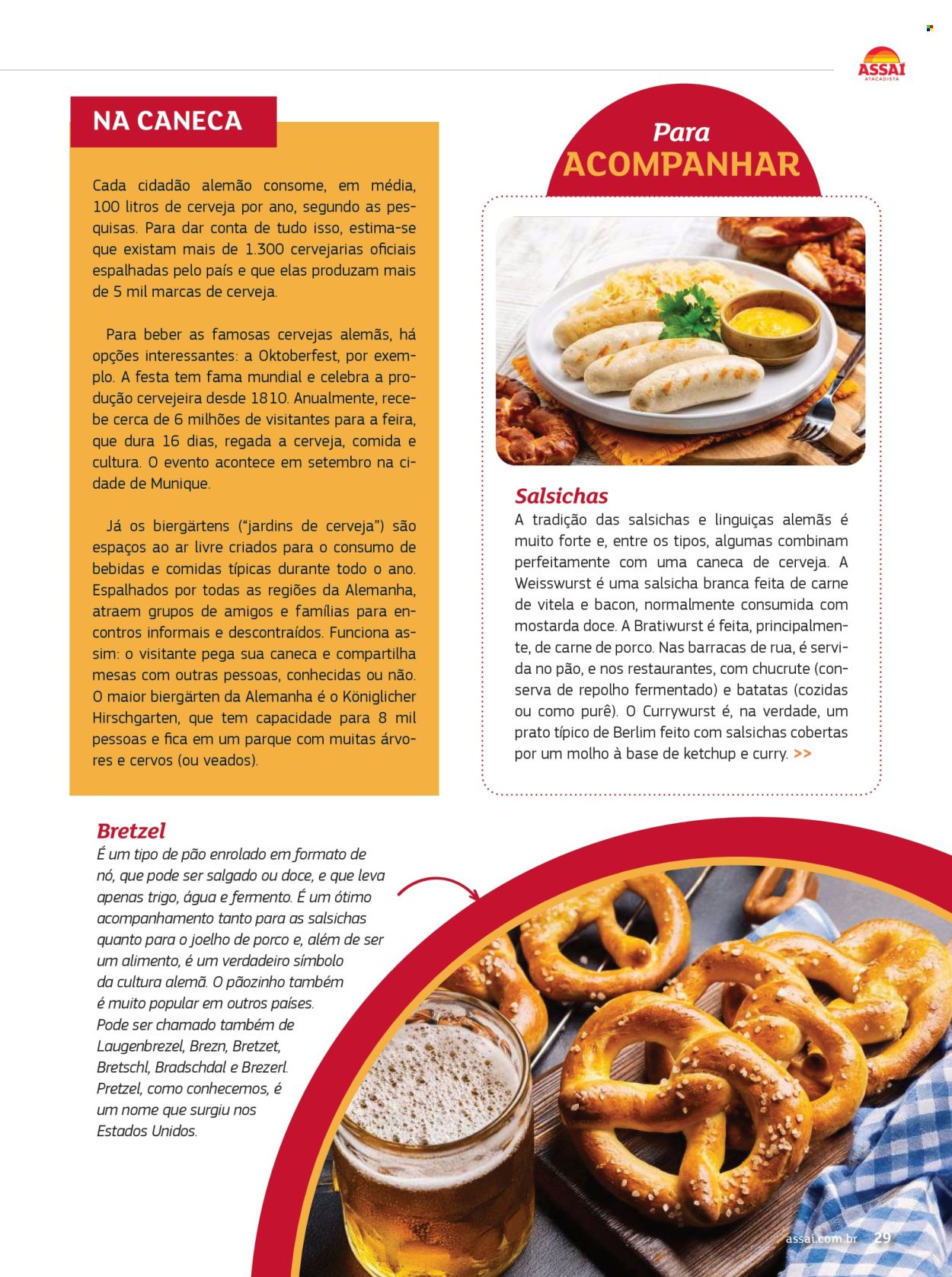 ASSAÍ
ATACADISTA

NA CANECA

Cada cidadão alemão consome, em média, 100 litros de cerveja por ano, segundo as pesquisas. Para dar conta de tudo isso, estima-se que existam mais de 1.300 cervejarias oficiais espalhadas pelo país e que elas produzam mais de 5 mil marcas de cerveja.

Para beber as famosas cervejas alemãs, há opções interessantes: a Oktoberfest, por exemplo. A festa tem fama mundial e celebra a produção cervejeira desde 1810. Anualmente, recebe cerca de 6 milhões de visitantes para a feira, que dura 16 dias, regada a cerveja, comida e cultura. O evento acontece em setembro na cidade de Munique.

Já os biergärtens ("jardins de cerveja") são espaços ao ar livre criados para o consumo de bebidas e comidas típicas durante todo o ano. Espalhados por todas as regiões da Alemanha, atraem grupos de amigos e famílias para encontros informais e descontraídos. Funciona assim: o visitante pega sua caneca e compartilha mesas com outras pessoas, conhecidas ou não. O maior biergärten da Alemanha é o Königlicher Hirschgarten, que tem capacidade para 8 mil pessoas e fica em um parque com muitas árvores e cervos (ou veados).

Para
ACOMPANHAR

Salsichas
A tradição das salsichas e linguiças alemãs é muito forte e, entre os tipos, algumas combinam perfeitamente com uma caneca de cerveja. A Weisswurst é uma salsicha branca feita de carne de vitela e bacon, normalmente consumida com mostarda doce. A Bratiwurst é feita, principalmente, de carne de porco. Nas barracas de rua, é servida no pão, e nos restaurantes, com chucrute (conserva de repolho fermentado) e batatas (cozidas ou como purê). O Currywurst é, na verdade, um prato típico de Berlim feito com salsichas cobertas por um molho à base de ketchup e curry. >>

Bretzel
É um tipo de pão enrolado em formato de nó, que pode ser salgado ou doce, e que leva apenas trigo, água e fermento. É um ótimo acompanhamento tanto para as salsichas quanto para o joelho de porco e, além de ser um alimento, é um verdadeiro símbolo da cultura alemã. O pãozinho também é muito popular em outros países. Pode ser chamado também de Laugenbrezel, Brezn, Bretzet, Bretschl, Bradschdal e Brezerl. Pretzel, como conhecemos, é um nome que surgiu nos Estados Unidos.

assai.com.br 29